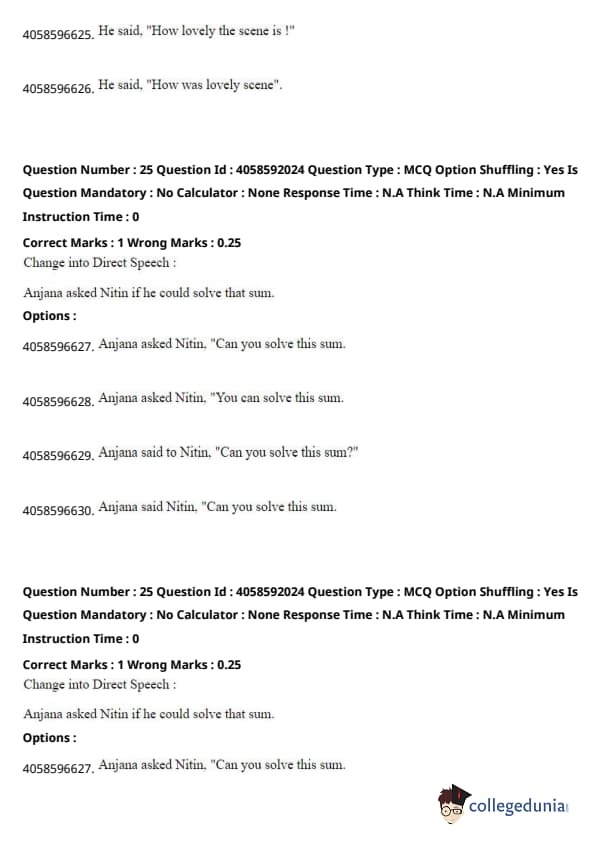 4058596625. He said, "How lovely the scene is !"

4058596626. He said, "How was lovely scene".

Question Number : 25 Question Id : 4058592024 Question Type : MCQ Option Shuffling : Yes Is Question Mandatory : No Calculator : None Response Time : N.A Think Time : N.A Minimum Instruction Time : 0

Correct Marks : 1 Wrong Marks : 0.25

Change into Direct Speech :

Anjana asked Nitin if he could solve that sum.

Options :

4058596627. Anjana asked Nitin, "Can you solve this sum.

4058596628. Anjana asked Nitin, "You can solve this sum.

4058596629. Anjana said to Nitin, "Can you solve this sum?"

4058596630. Anjana said Nitin, "Can you solve this sum.

Question Number : 25 Question Id : 4058592024 Question Type : MCQ Option Shuffling : Yes Is Question Mandatory : No Calculator : None Response Time : N.A Think Time : N.A Minimum Instruction Time : 0

Correct Marks : 1 Wrong Marks : 0.25

Change into Direct Speech :

Anjana asked Nitin if he could solve that sum.

Options :

4058596627. Anjana asked Nitin, "Can you solve this sum.

collegedunia